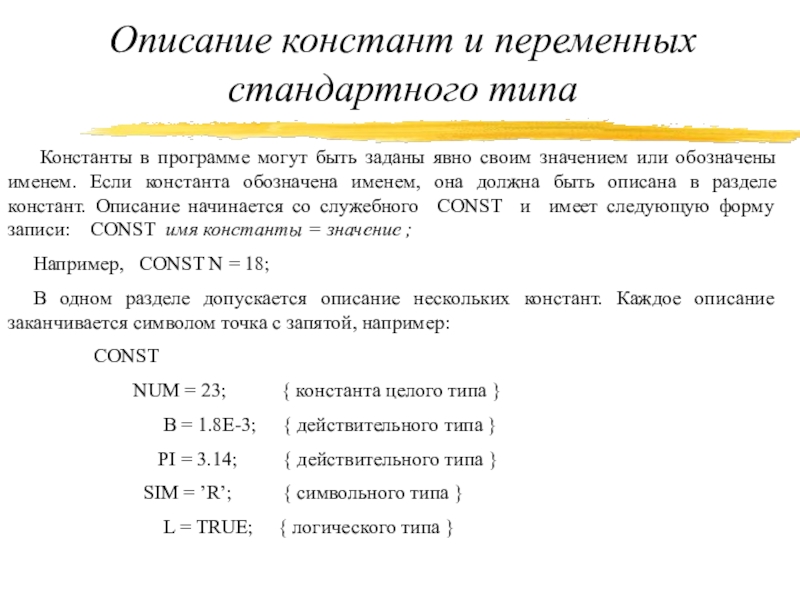 Описание констант и переменных стандартного типа

Константы в программе могут быть заданы явно своим значением или обозначены именем. Если константа обозначена именем, она должна быть описана в разделе констант. Описание начинается со служебного CONST и имеет следующую форму записи: CONST имя константы = значение ;

Например, CONST N = 18;

В одном разделе допускается описание нескольких констант. Каждое описание заканчивается символом точка с запятой, например:

CONST

NUM = 23; { константа целого типа }

B = 1.8E-3; { действительного типа }

PI = 3.14; { действительного типа }

SIM = ’R’; { символьного типа }

L = TRUE; { логического типа }